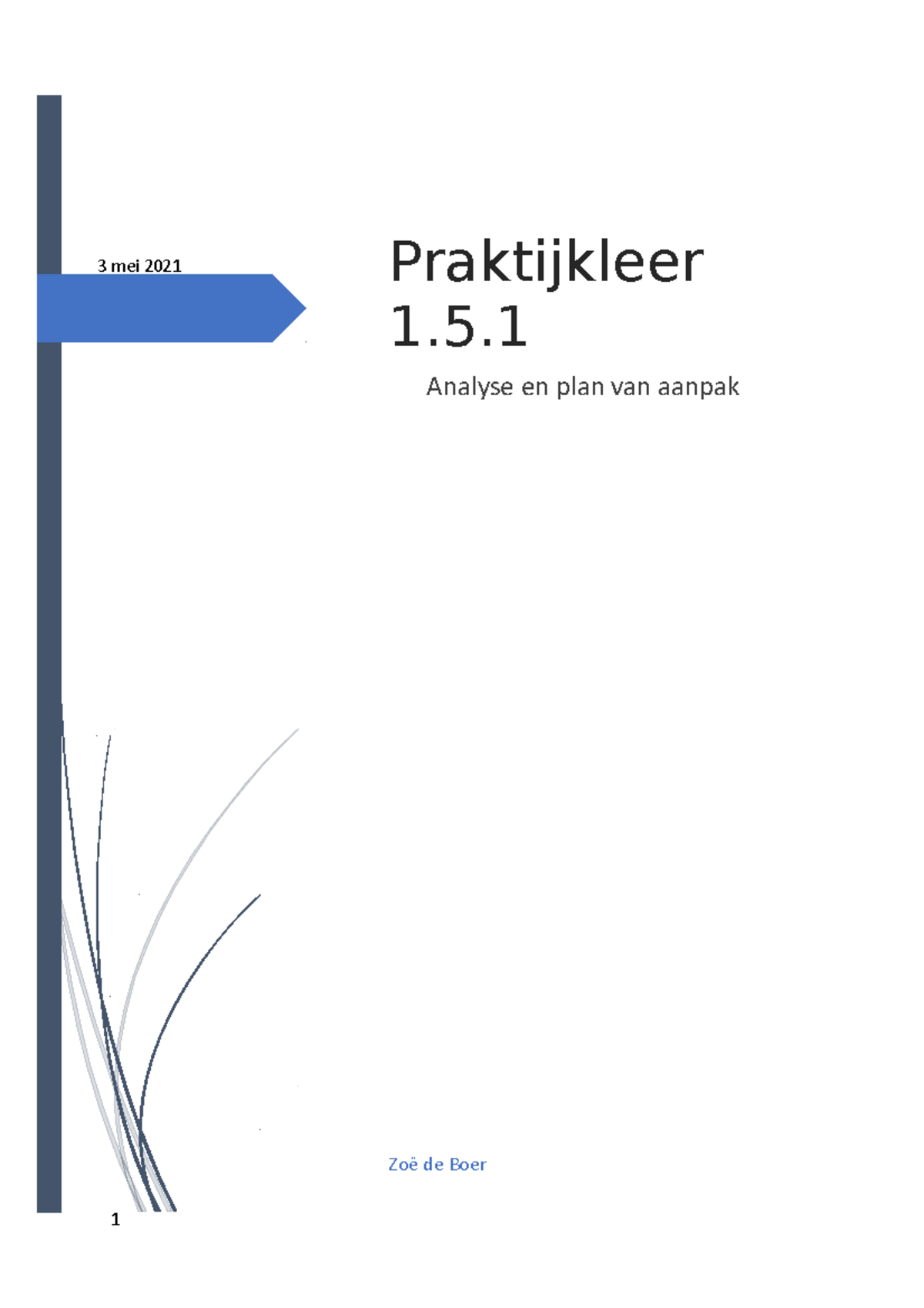 3 mei 2021

Praktijkleer 1.5.1

Analyse en plan van aanpak

Zoë de Boer

1